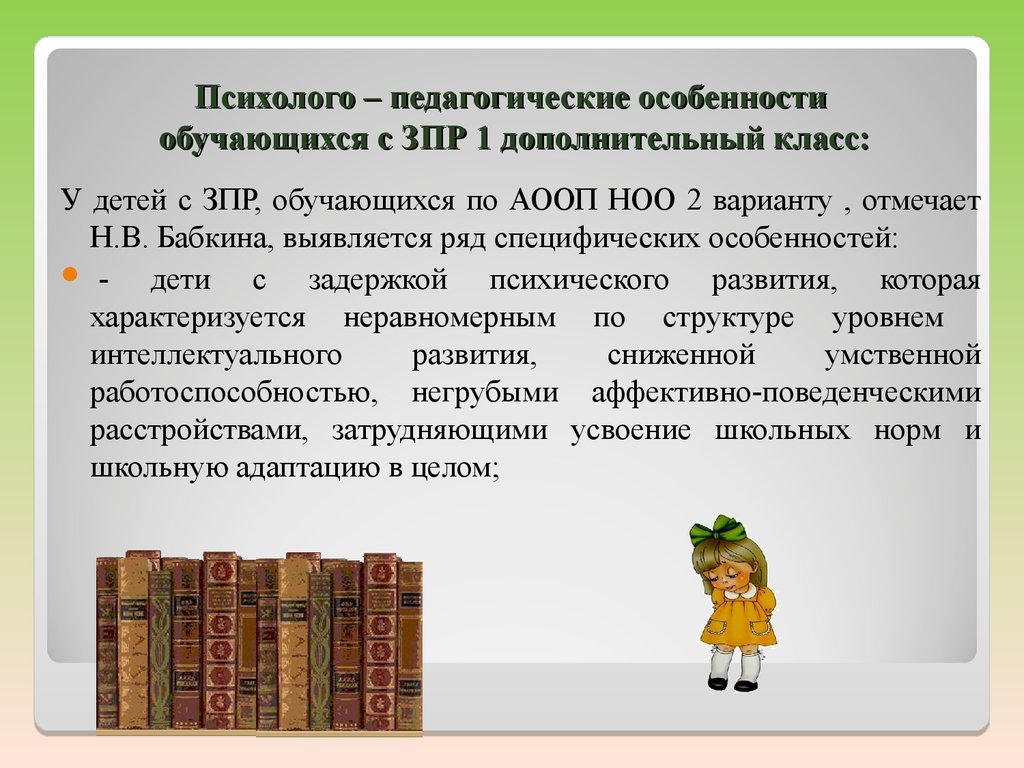 Психолого – педагогические особенности обучающихся с ЗПР 1 дополнительный класс:

У детей с ЗПР, обучающихся по АООП НОО 2 варианту , отмечает Н.В. Бабкина, выявляется ряд специфических особенностей:

- дети с задержкой психического развития, которая характеризуется неравномерным по структуре уровнем интеллектуального развития, сниженной умственной работоспособностью, негрубыми аффективно-поведенческими расстройствами, затрудняющими усвоение школьных норм и школьную адаптацию в целом;